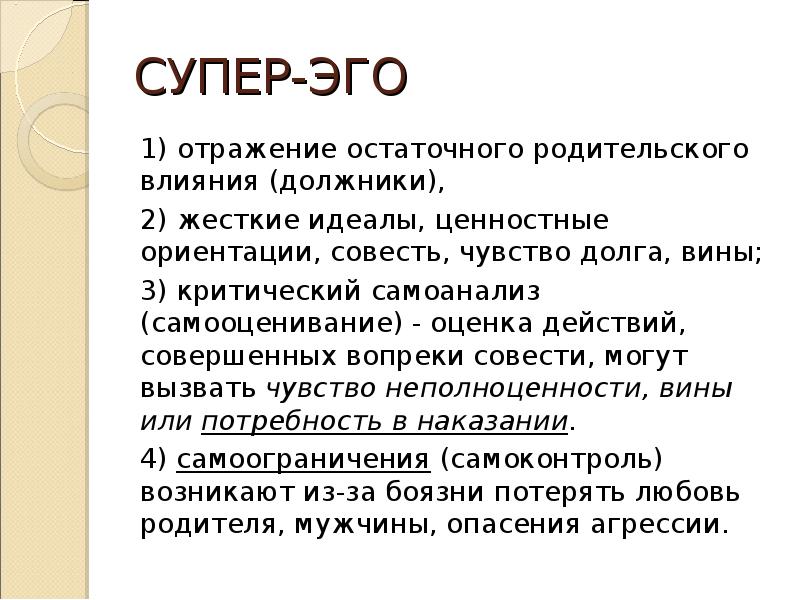 СУПЕР-ЭГО

1) отражение остаточного родительского влияния (должники),

2) жесткие идеалы, ценностные ориентации, совесть, чувство долга, вины;

3) критический самоанализ (самооценивание) - оценка действий, совершенных вопреки совести, могут вызвать чувство неполноценности, вины или потребность в наказании.

4) самоограничения (самоконтроль) возникают из-за боязни потерять любовь родителя, мужчины, опасения агрессии.